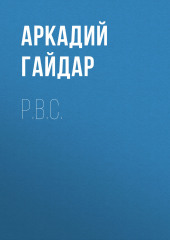 АРКАДИЙ ГАЙДАР

Р.В.С.